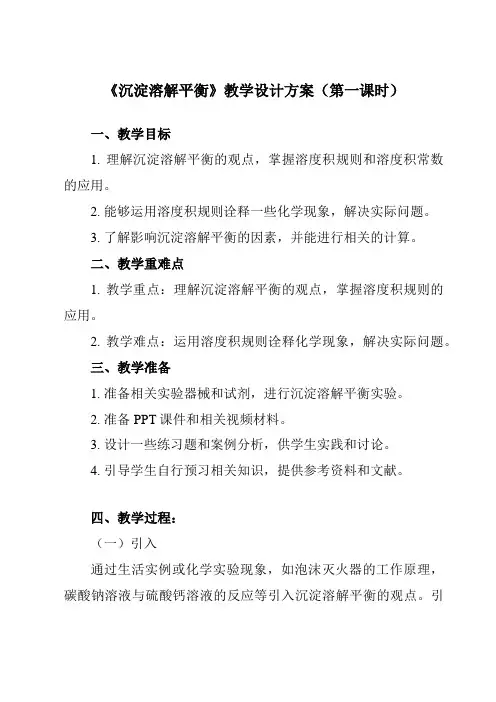 《沉淀溶解平衡》教学设计方案（第一课时）

一、教学目标

1. 理解沉淀溶解平衡的观点，掌握溶度积规则和溶度积常数的应用。

2. 能够运用溶度积规则诠释一些化学现象，解决实际问题。

3. 了解影响沉淀溶解平衡的因素，并能进行相关的计算。

二、教学重难点

1. 教学重点：理解沉淀溶解平衡的观点，掌握溶度积规则的应用。

2. 教学难点：运用溶度积规则诠释化学现象，解决实际问题。

三、教学准备

1. 准备相关实验器械和试剂，进行沉淀溶解平衡实验。

2. 准备 PPT 课件和相关视频材料。

3. 设计一些练习题和案例分析，供学生实践和讨论。

4. 引导学生自行预习相关知识，提供参考资料和文献。

四、教学过程：

（一）引入

通过生活实例或化学实验现象，如泡沫灭火器的工作原理，碳酸钠溶液与硫酸钙溶液的反应等引入沉淀溶解平衡的观点。引